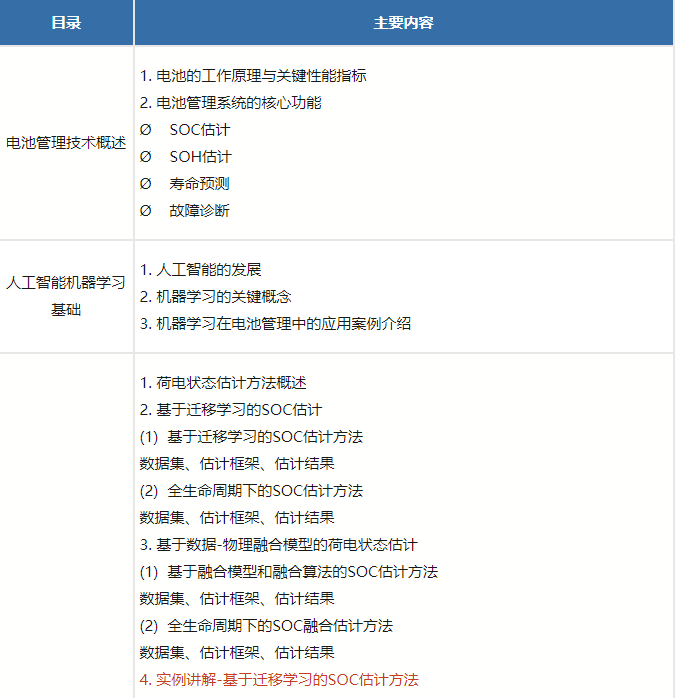 | 目录 | 主要内容 |
|---|---|
| 电池管理技术概述 | 1. 电池的工作原理与关键性能指标<br>2. 电池管理系统的核心功能<br>Ø SOC估计<br>Ø SOH估计<br>Ø 寿命预测<br>Ø 故障诊断 |
| 人工智能机器学习基础 | 1. 人工智能的发展<br>2. 机器学习的关键概念<br>3. 机器学习在电池管理中的应用案例介绍 |
| | 1. 荷电状态估计方法概述<br>2. 基于迁移学习的SOC估计<br>(1) 基于迁移学习的SOC估计方法<br>数据集、估计框架、估计结果<br>(2) 全生命周期下的SOC估计方法<br>数据集、估计框架、估计结果<br>3. 基于数据-物理融合模型的荷电状态估计<br>(1) 基于融合模型和融合算法的SOC估计方法<br>数据集、估计框架、估计结果<br>(2) 全生命周期下的SOC融合估计方法<br>数据集、估计框架、估计结果<br>4. 实例讲解-基于迁移学习的SOC估计方法 |